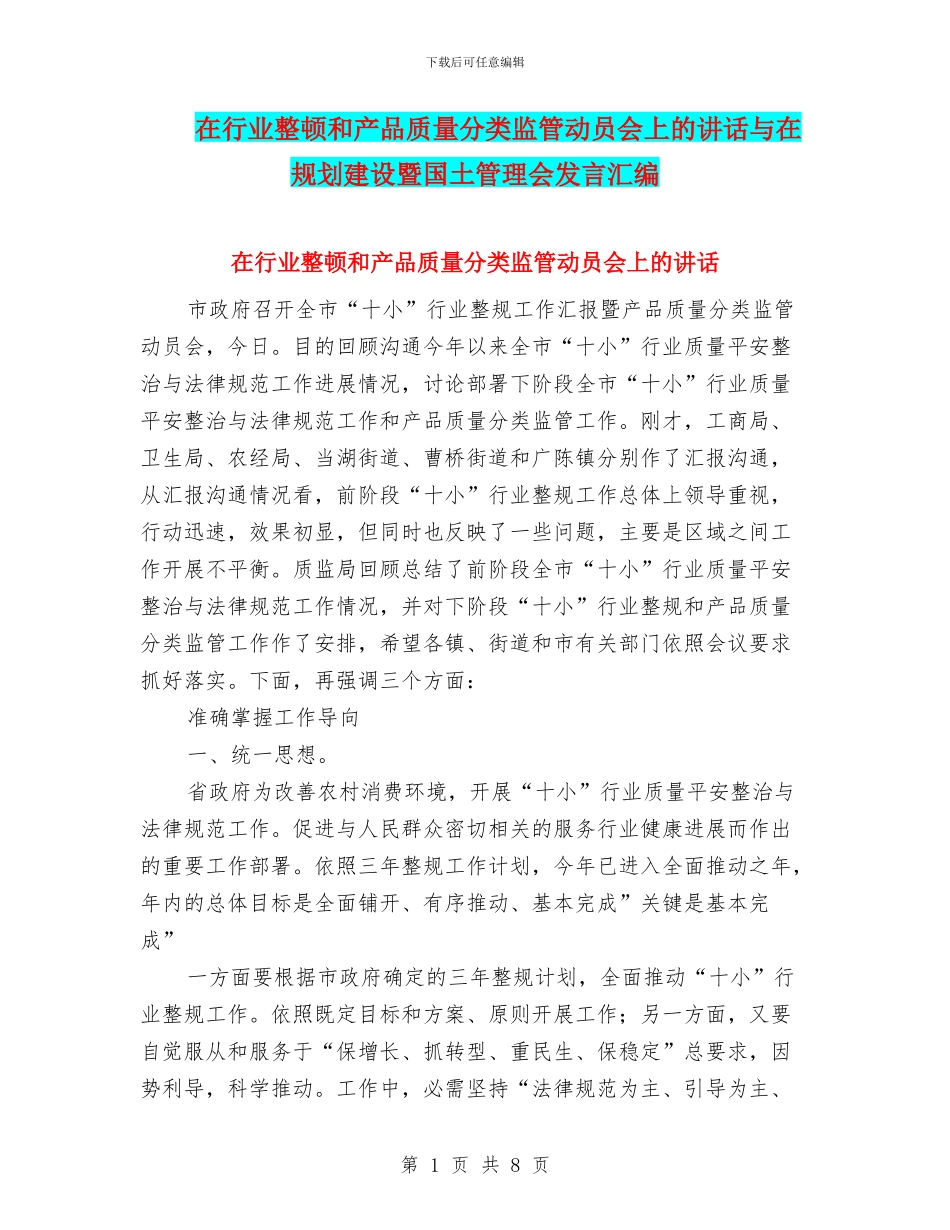 下载后可任意编辑

在行业整顿和产品质量分类监管动员会上的讲话与在规划建设暨国土管理会发言汇编

在行业整顿和产品质量分类监管动员会上的讲话

市政府召开全市“十小”行业整规工作汇报暨产品质量分类监管动员会，今日。目的回顾沟通今年以来全市“十小”行业质量平安整治与法律规范工作进展情况，讨论部署下阶段全市“十小”行业质量平安整治与法律规范工作和产品质量分类监管工作。刚才，工商局、卫生局、农经局、当湖街道、曹桥街道和广陈镇分别作了汇报沟通，从汇报沟通情况看，前阶段“十小”行业整规工作总体上领导重视，行动迅速，效果初显，但同时也反映了一些问题，主要是区域之间工作开展不平衡。质监局回顾总结了前阶段全市“十小”行业质量平安整治与法律规范工作情况，并对下阶段“十小”行业整规和产品质量分类监管工作作了安排，希望各镇、街道和市有关部门依照会议要求抓好落实。下面，再强调三个方面：

准确掌握工作导向

一、统一思想。

省政府为改善农村消费环境，开展“十小”行业质量平安整治与法律规范工作。促进与人民群众密切相关的服务行业健康进展而作出的重要工作部署。依照三年整规工作计划，今年已进入全面推动之年，年内的总体目标是全面铺开、有序推动、基本完成”关键是基本完成”

一方面要根据市政府确定的三年整规计划，全面推动“十小”行业整规工作。依照既定目标和方案、原则开展工作；另一方面，又要自觉服从和服务于“保增长、抓转型、重民生、保稳定”总要求，因势利导，科学推动。工作中，必需坚持“法律规范为主、引导为主、

第 1 页 共 8 页